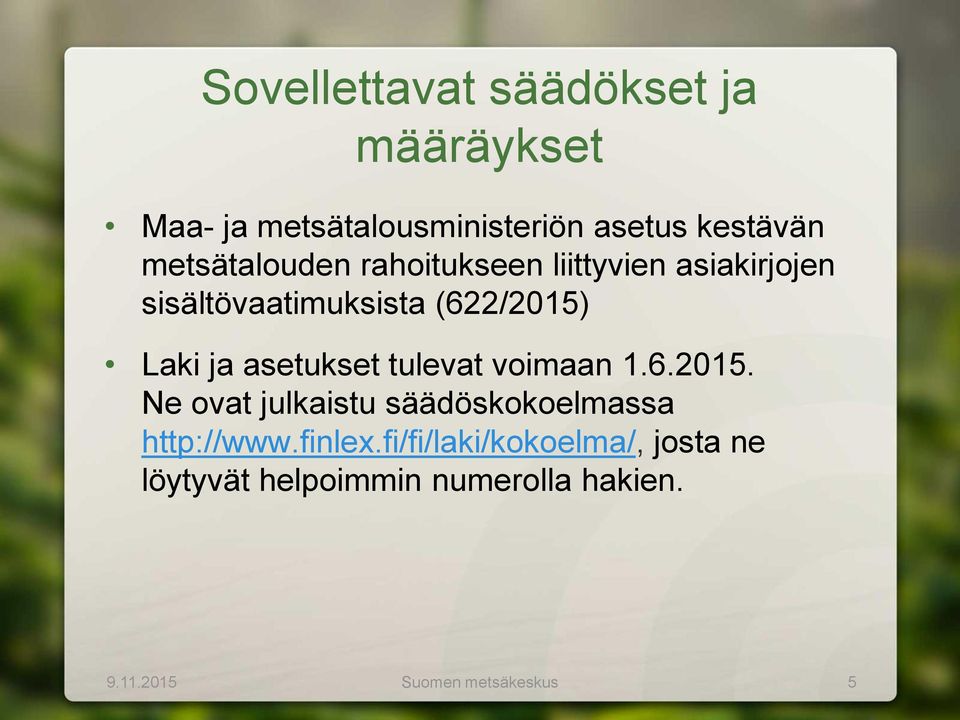 Sovellettavat säädökset ja määräykset

• Maa- ja metsätalousministeriön asetus kestävän metsätalouden rahoitukseen liittyvien asiakirjojen sisältövaatimuksista (622/2015)

• Laki ja asetukset tulevat voimaan 1.6.2015. Ne ovat julkaistu säädöskokoelmassa http://www.finlex.fi/fi/laki/kokoelma/, josta ne löytyvät helpoimmin numerolla hakien.

9.11.2015 Suomen metsäkeskus 5